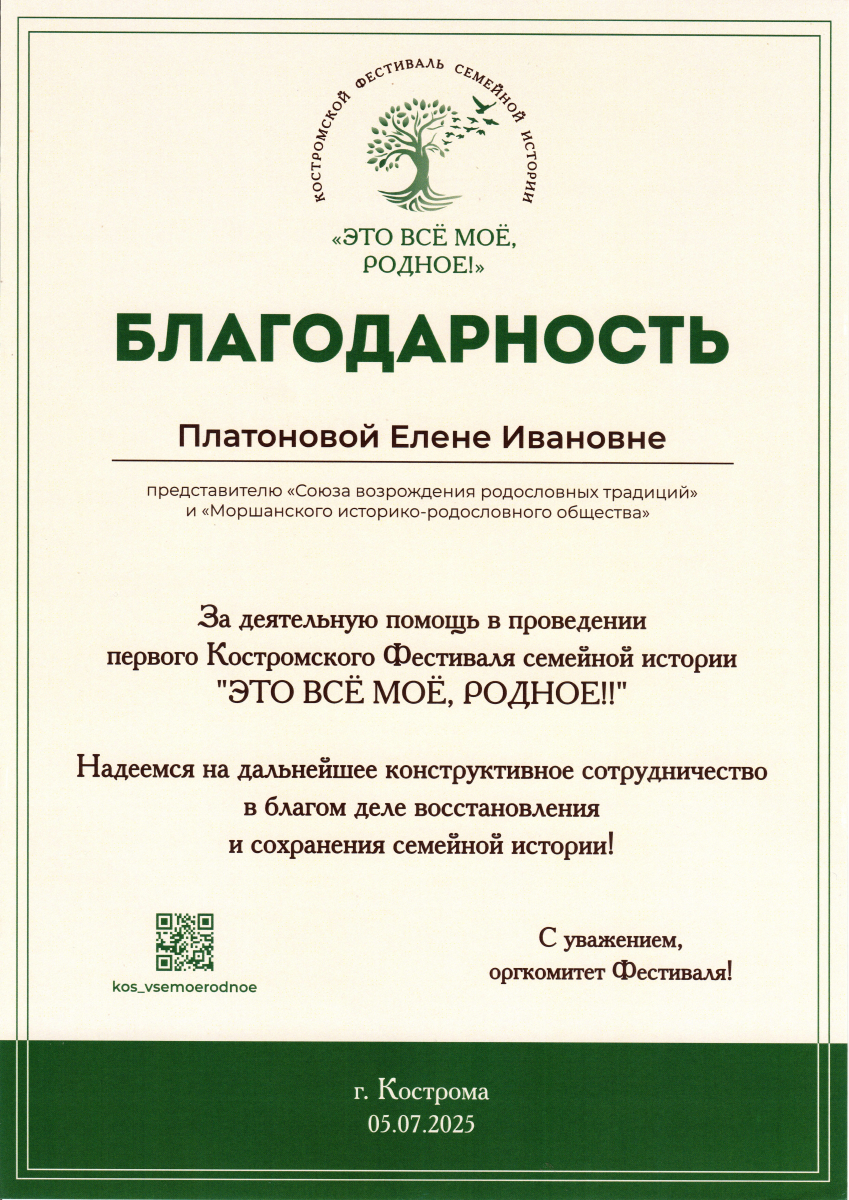 КОСТРОМСКОЙ ФЕСТИВАЛЬ СЕМЕЙНОЙ ИСТОРИИ

«ЭТО ВСЁ МОЁ, РОДНОЕ!»

БЛАГОДАРНОСТЬ

Платоновой Елене Ивановне

представителю «Союза возрождения родословных традиций» и «Моршанского историко-родословного общества»

За деятельную помощь в проведении первого Костромского Фестиваля семейной истории "ЭТО ВСЁ МОЁ, РОДНОЕ!!"

Надеемся на дальнейшее конструктивное сотрудничество в благом деле восстановления и сохранения семейной истории!

kos_vsemoerodnoe

С уважением, оргкомитет Фестиваля!

г. Кострома
05.07.2025